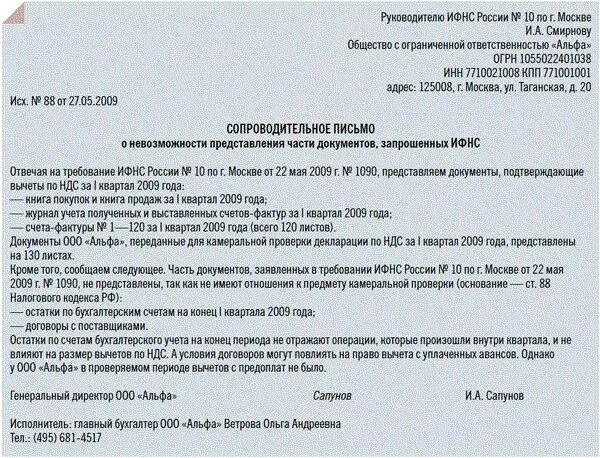 Руководителю ИФНС России № 10 по г. Москве
И.А. Смирнову
Общество с ограниченной ответственностью «Альфа»
ОГРН 1055022401038
ИНН 7710021008 КПП 771001001
адрес: 125008, г. Москва, ул. Таганская, д. 20

Исх. № 88 от 27.05.2009

СОПРОВОДИТЕЛЬНОЕ ПИСЬМО
о невозможности представления части документов, запрошенных ИФНС

Отвечая на требование ИФНС России № 10 по г. Москве от 22 мая 2009 г. № 1090, представляем документы, подтверждающие вычеты по НДС за I квартал 2009 года:
— книга покупок и книга продаж за I квартал 2009 года;
— журнал учета полученных и выставленных счетов-фактур за I квартал 2009 года;
— счета-фактуры № 1—120 за I квартал 2009 года (всего 120 листов).
Документы ООО «Альфа», переданные для камеральной проверки декларации по НДС за I квартал 2009 года, представлены на 130 листах.
Кроме того, сообщаем следующее. Часть документов, заявленных в требовании ИФНС России № 10 по г. Москве от 22 мая 2009 г. № 1090, не представлены, так как не имеют отношения к предмету камеральной проверки (основание — ст. 88 Налогового кодекса РФ):
— остатки по бухгалтерским счетам на конец I квартала 2009 года;
— договоры с поставщиками.
Остатки по счетам бухгалтерского учета на конец периода не отражают операции, которые произошли внутри квартала, и не влияют на размер вычетов по НДС. А условия договоров могут повлиять на право вычета с уплаченных авансов. Однако у ООО «Альфа» в проверяемом периоде вычетов с предоплат не было.

Генеральный директор ООО «Альфа» Сапунов И.А. Сапунов

Исполнитель: главный бухгалтер ООО «Альфа» Ветрова Ольга Андреевна
Тел.: (495) 681-4517